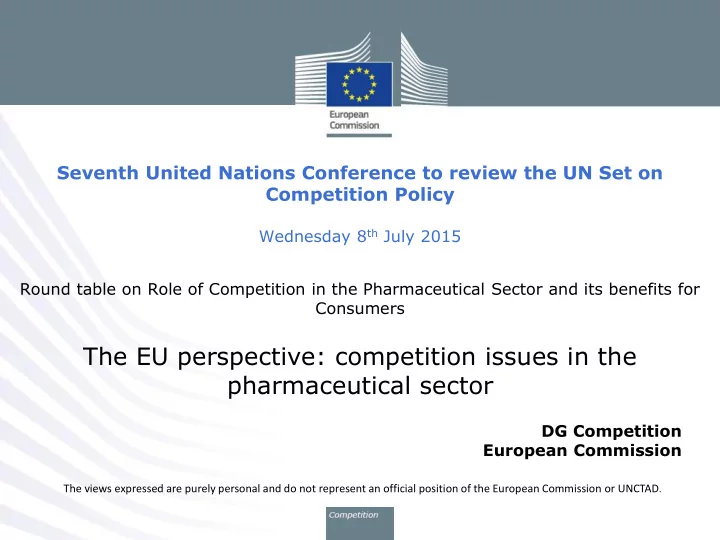 European Commission

Seventh United Nations Conference to review the UN Set on Competition Policy

Wednesday 8$^{th}$ July 2015

Round table on Role of Competition in the Pharmaceutical Sector and its benefits for Consumers

The EU perspective: competition issues in the pharmaceutical sector

DG Competition
European Commission

The views expressed are purely personal and do not represent an official position of the European Commission or UNCTAD.

Competition